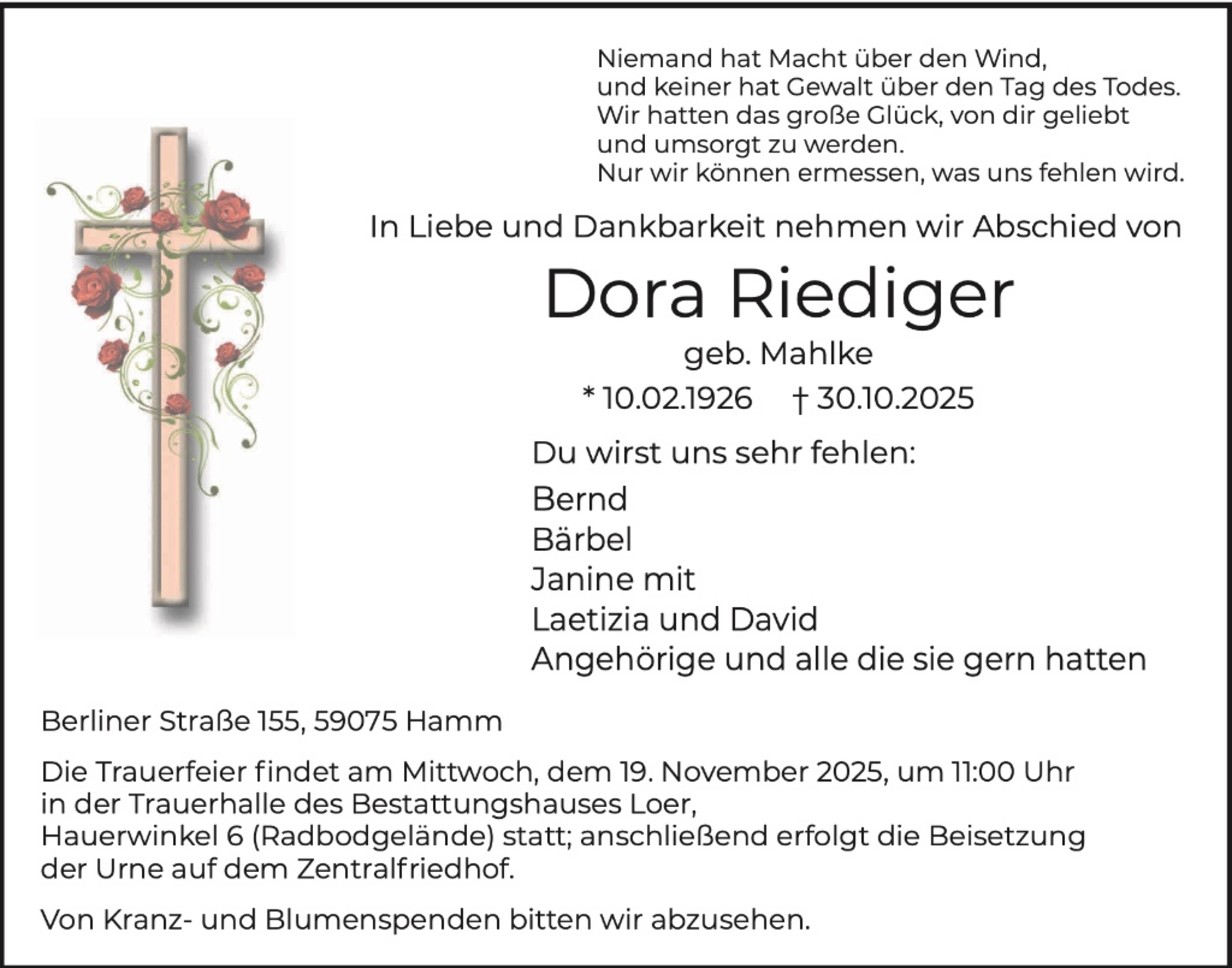 Niemand hat Macht über den Wind,
und keiner hat Gewalt über den Tag des Todes.
Wir hatten das große Glück, von dir geliebt
und umsorgt zu werden.
Nur wir können ermessen, was uns fehlen wird.

In Liebe und Dankbarkeit nehmen wir Abschied von

Dora Riediger

geb. Mahlke

* 10.02.1926   † 30.10.2025

Du wirst uns sehr fehlen:

Bernd
Bärbel
Janine mit
Laetizia und David
Angehörige und alle die sie gern hatten

Berliner Straße 155, 59075 Hamm

Die Trauerfeier findet am Mittwoch, dem 19. November 2025, um 11:00 Uhr in der Trauerhalle des Bestattungshauses Loer, Hauerwinkel 6 (Radbodgelände) statt; anschließend erfolgt die Beisetzung der Urne auf dem Zentralfriedhof.

Von Kranz- und Blumenspenden bitten wir abzusehen.